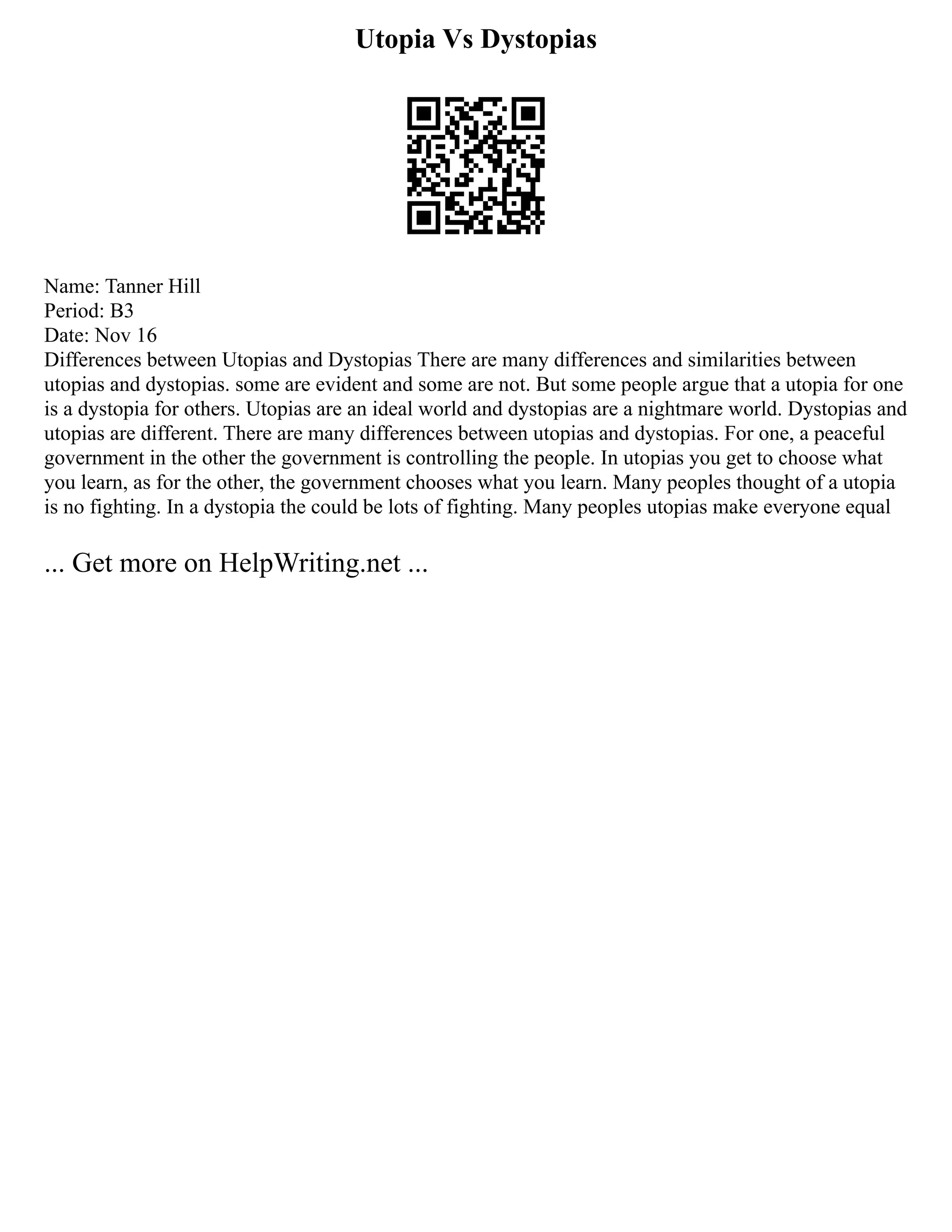 Utopia Vs Dystopias

Name: Tanner Hill
Period: B3
Date: Nov 16
Differences between Utopias and Dystopias There are many differences and similarities between utopias and dystopias. some are evident and some are not. But some people argue that a utopia for one is a dystopia for others. Utopias are an ideal world and dystopias are a nightmare world. Dystopias and utopias are different. There are many differences between utopias and dystopias. For one, a peaceful government in the other the government is controlling the people. In utopias you get to choose what you learn, as for the other, the government chooses what you learn. Many peoples thought of a utopia is no fighting. In a dystopia the could be lots of fighting. Many peoples utopias make everyone equal

... Get more on HelpWriting.net ...